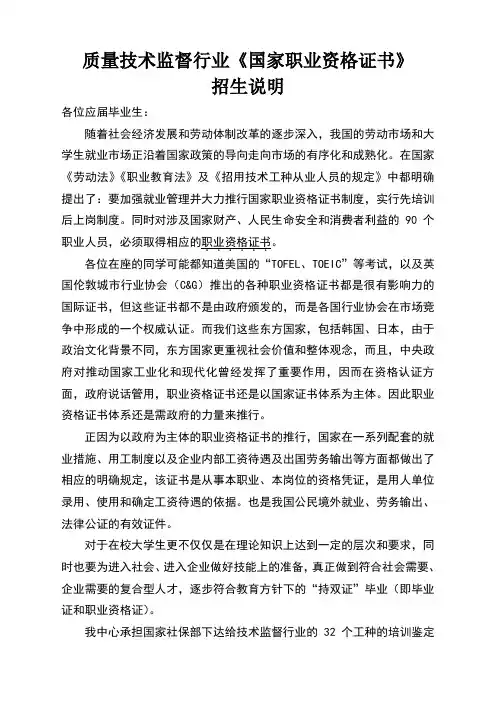 质量技术监督行业《国家职业资格证书》
招生说明

各位应届毕业生：

随着社会经济发展和劳动体制改革的逐步深入，我国的劳动市场和大学生就业市场正沿着国家政策的导向走向市场的有序化和成熟化。在国家《劳动法》《职业教育法》及《招用技术工种从业人员的规定》中都明确提出了：要加强就业管理并大力推行国家职业资格证书制度，实行先培训后上岗制度。同时对涉及国家财产、人民生命安全和消费者利益的 90 个职业人员，必须取得相应的职业资格证书。

各位在座的同学可能都知道美国的“TOFEL、TOEIC”等考试，以及英国伦敦城市行业协会（C&G）推出的各种职业资格证书都是很有影响力的国际证书，但这些证书都不是由政府颁发的，而是各国行业协会在市场竞争中形成的一个权威认证。而我们这些东方国家，包括韩国、日本，由于政治文化背景不同，东方国家更重视社会价值和整体观念，而且，中央政府对推动国家工业化和现代化曾经发挥了重要作用，因而在资格认证方面，政府说话管用，职业资格证书还是以国家证书体系为主体。因此职业资格证书体系还是需政府的力量来推行。

正因为以政府为主体的职业资格证书的推行，国家在一系列配套的就业措施、用工制度以及企业内部工资待遇及出国劳务输出等方面都做出了相应的明确规定，该证书是从事本职业、本岗位的资格凭证，是用人单位录用、使用和确定工资待遇的依据。也是我国公民境外就业、劳务输出、法律公证的有效证件。

对于在校大学生更不仅仅是在理论知识上达到一定的层次和要求，同时也要为进入社会、进入企业做好技能上的准备，真正做到符合社会需要、企业需要的复合型人才，逐步符合教育方针下的“持双证”毕业（即毕业证和职业资格证）。

我中心承担国家社保部下达给技术监督行业的 32 个工种的培训鉴定